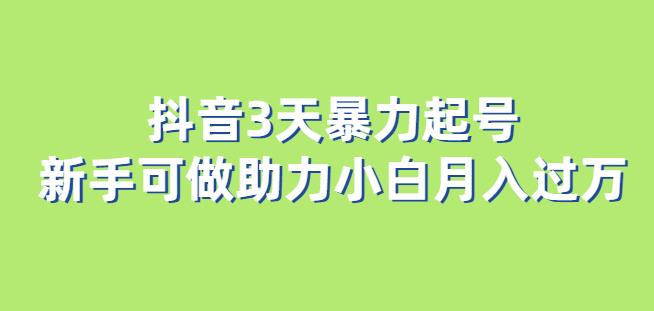 抖音3天暴力起号
新手可做助力小白月入过万